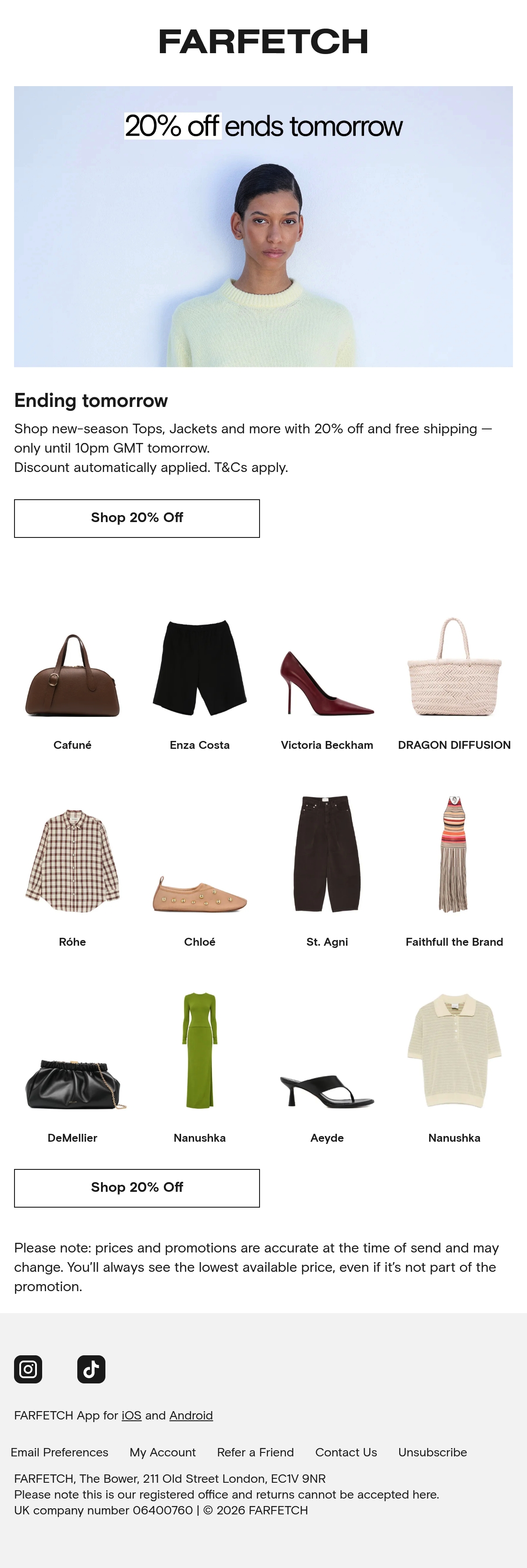 FARFETCH

20% off ends tomorrow

Ending tomorrow

Shop new-season Tops, Jackets and more with 20% off and free shipping — only until 10pm GMT tomorrow.
Discount automatically applied. T&Cs apply.

Shop 20% Off

Cafuné

Enza Costa

Victoria Beckham

DRAGON DIFFUSION

Róhe

Chloé

St. Agni

Faithfull the Brand

DeMellier

Nanushka

Aeyde

Nanushka

Shop 20% Off

Please note: prices and promotions are accurate at the time of send and may change. You'll always see the lowest available price, even if it's not part of the promotion.

FARFETCH App for iOS and Android

Email Preferences My Account Refer a Friend Contact Us Unsubscribe

FARFETCH, The Bower, 211 Old Street London, EC1V 9NR
Please note this is our registered office and returns cannot be accepted here.
UK company number 06400760 | © 2026 FARFETCH